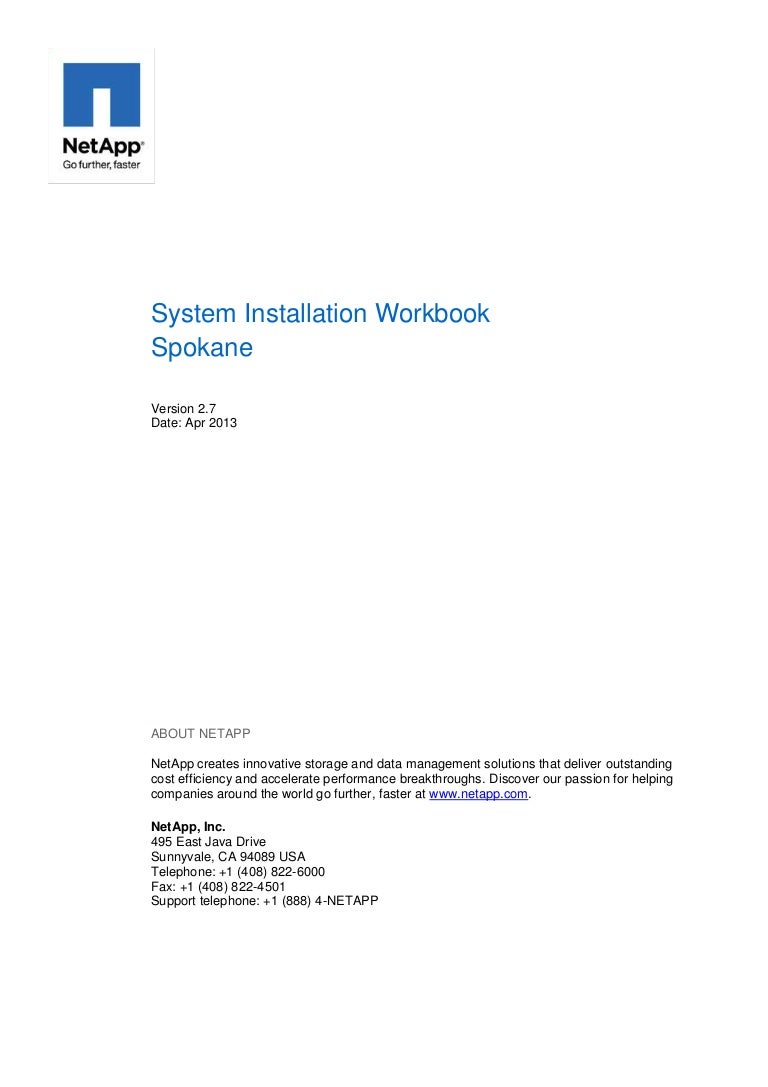 NetApp®
Go further, faster

System Installation Workbook
Spokane

Version 2.7
Date: Apr 2013

ABOUT NETAPP

NetApp creates innovative storage and data management solutions that deliver outstanding cost efficiency and accelerate performance breakthroughs. Discover our passion for helping companies around the world go further, faster at www.netapp.com.

NetApp, Inc.
495 East Java Drive
Sunnyvale, CA 94089 USA
Telephone: +1 (408) 822-6000
Fax: +1 (408) 822-4501
Support telephone: +1 (888) 4-NETAPP